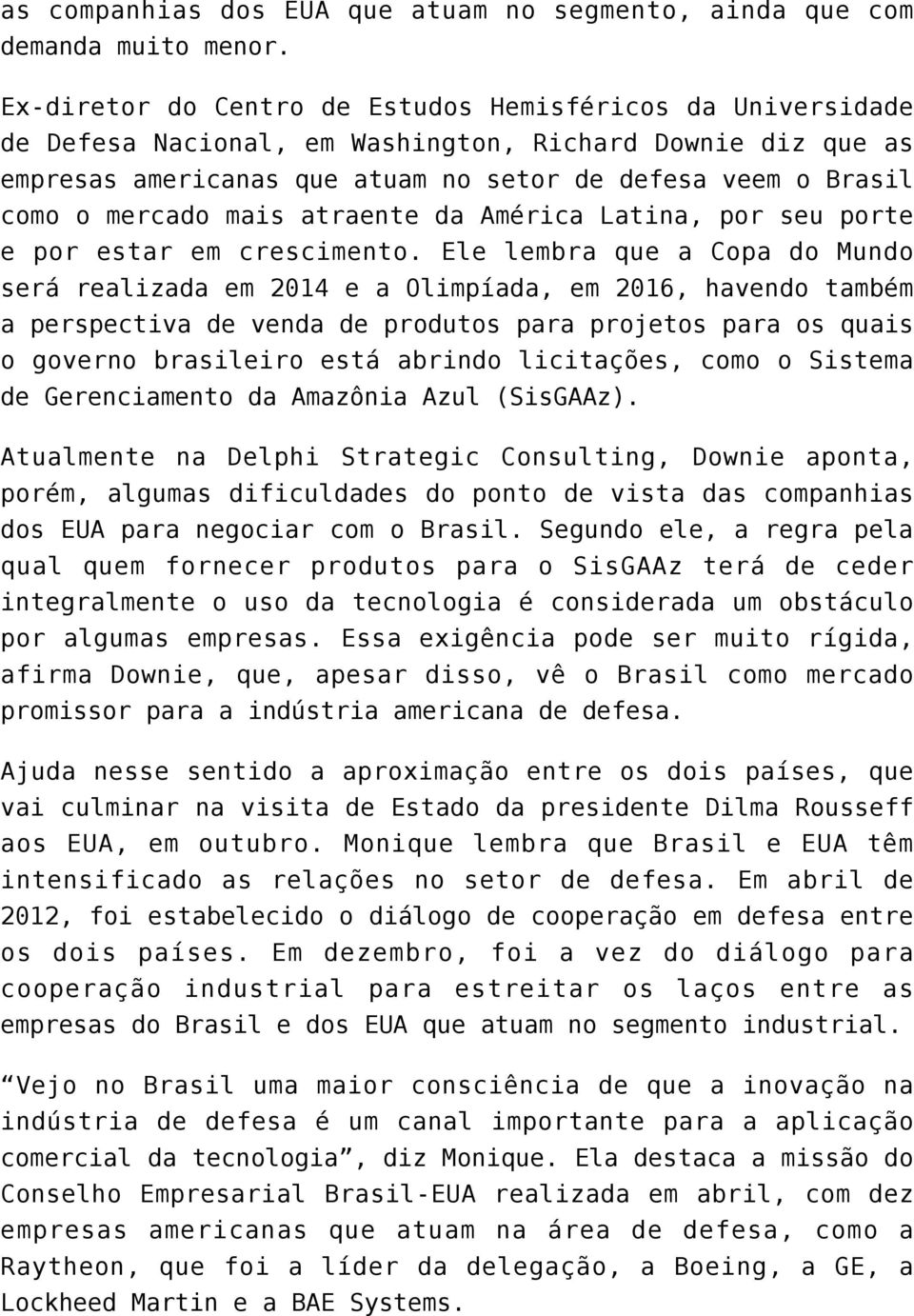 as companhias dos EUA que atuam no segmento, ainda que com demanda muito menor.

Ex-diretor do Centro de Estudos Hemisféricos da Universidade de Defesa Nacional, em Washington, Richard Downie diz que as empresas americanas que atuam no setor de defesa veem o Brasil como o mercado mais atraente da América Latina, por seu porte e por estar em crescimento. Ele lembra que a Copa do Mundo será realizada em 2014 e a Olimpíada, em 2016, havendo também a perspectiva de venda de produtos para projetos para os quais o governo brasileiro está abrindo licitações, como o Sistema de Gerenciamento da Amazônia Azul (SisGAAz).

Atualmente na Delphi Strategic Consulting, Downie aponta, porém, algumas dificuldades do ponto de vista das companhias dos EUA para negociar com o Brasil. Segundo ele, a regra pela qual quem fornecer produtos para o SisGAAz terá de ceder integralmente o uso da tecnologia é considerada um obstáculo por algumas empresas. Essa exigência pode ser muito rígida, afirma Downie, que, apesar disso, vê o Brasil como mercado promissor para a indústria americana de defesa.

Ajuda nesse sentido a aproximação entre os dois países, que vai culminar na visita de Estado da presidente Dilma Rousseff aos EUA, em outubro. Monique lembra que Brasil e EUA têm intensificado as relações no setor de defesa. Em abril de 2012, foi estabelecido o diálogo de cooperação em defesa entre os dois países. Em dezembro, foi a vez do diálogo para cooperação industrial para estreitar os laços entre as empresas do Brasil e dos EUA que atuam no segmento industrial.

“Vejo no Brasil uma maior consciência de que a inovação na indústria de defesa é um canal importante para a aplicação comercial da tecnologia”, diz Monique. Ela destaca a missão do Conselho Empresarial Brasil-EUA realizada em abril, com dez empresas americanas que atuam na área de defesa, como a Raytheon, que foi a líder da delegação, a Boeing, a GE, a Lockheed Martin e a BAE Systems.